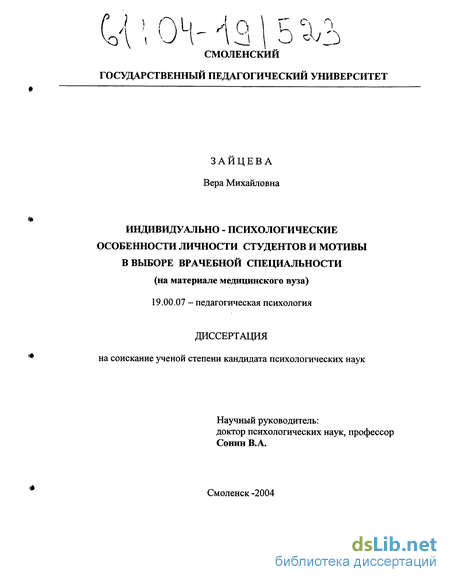 61:04-19/523

СМОЛЕНСКИЙ

ГОСУДАРСТВЕННЫЙ ПЕДАГОГИЧЕСКИЙ УНИВЕРСИТЕТ

ЗАЙЦЕВА

Вера Михайловна

ИНДИВИДУАЛЬНО - ПСИХОЛОГИЧЕСКИЕ ОСОБЕННОСТИ ЛИЧНОСТИ СТУДЕНТОВ И МОТИВЫ В ВЫБОРЕ ВРАЧЕБНОЙ СПЕЦИАЛЬНОСТИ

(на материале медицинского вуза)

19.00.07 – педагогическая психология

ДИССЕРТАЦИЯ

на соискание ученой степени кандидата психологических наук

Научный руководитель:
доктор психологических наук, профессор
Сонин В.А.

Смоленск -2004

dsLib.net
библиотека диссертаций